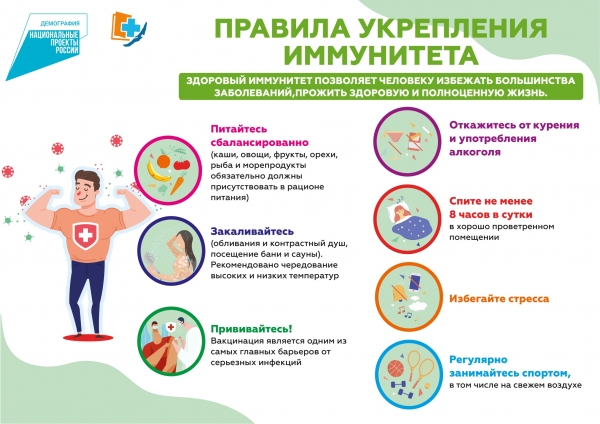 ДЕМОГРАФИЯ
НАЦИОНАЛЬНЫЕ ПРОЕКТЫ РОССИИ

ПРАВИЛА УКРЕПЛЕНИЯ ИММУНИТЕТА

ЗДОРОВЫЙ ИММУНИТЕТ ПОЗВОЛЯЕТ ЧЕЛОВЕКУ ИЗБЕЖАТЬ БОЛЬШИНСТВА ЗАБОЛЕВАНИЙ,ПРОЖИТЬ ЗДОРОВУЮ И ПОЛНОЦЕННУЮ ЖИЗНЬ.

Питайтесь сбалансированно
(каши, овощи, фрукты, орехи, рыба и морепродукты обязательно должны присутствовать в рационе питания)

Закаливайтесь
(обливания и контрастный душ, посещение бани и сауны). Рекомендовано чередование высоких и низких температур

Прививайтесь!
Вакцинация является одним из самых главных барьеров от серьезных инфекций

Откажитесь от курения и употребления алкоголя

Спите не менее 8 часов в сутки
в хорошо проветренном помещении

Избегайте стресса

Регулярно занимайтесь спортом,
в том числе на свежем воздухе